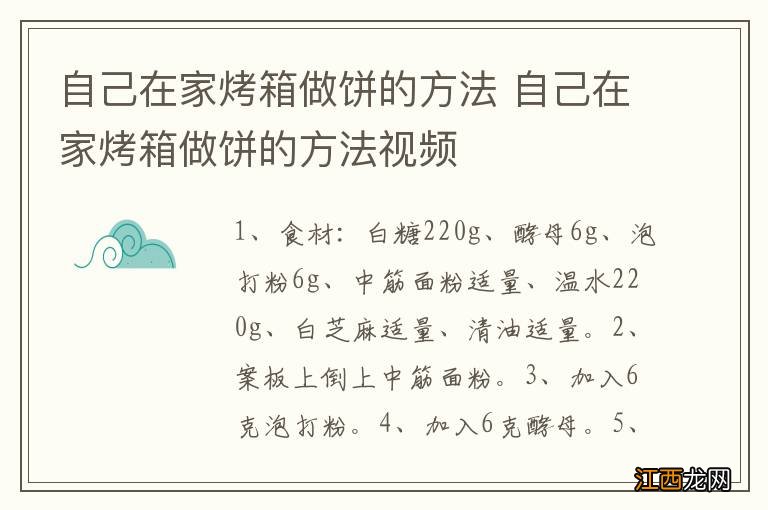 自己在家烤箱做饼的方法 自己在家烤箱做饼的方法视频

1、食材：白糖220g、酵母6g、泡打粉6g、中筋面粉适量、温水220g、白芝麻适量、清油适量。2、案板上倒上中筋面粉。3、加入6克泡打粉。4、加入6克酵母。5、

江西龙网